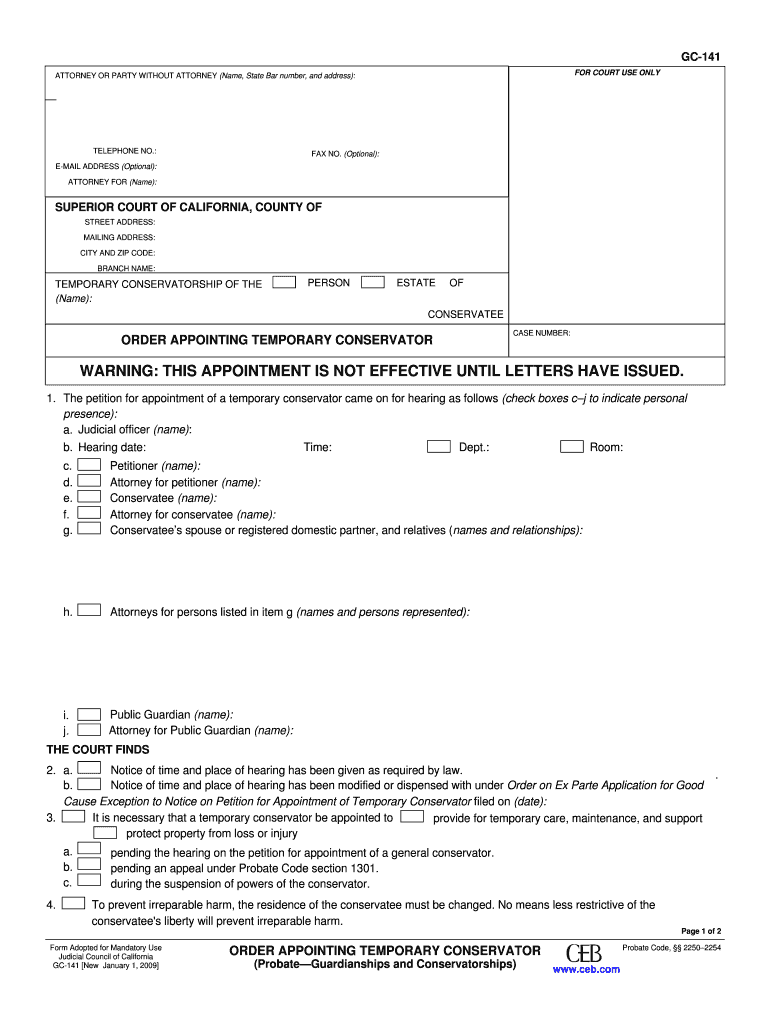 GC-141

ATTORNEY OR PARTY WITHOUT ATTORNEY (Name, State Bar number, and address):

FOR COURT USE ONLY

TELEPHONE NO.:

FAX NO. (Optional):

E-MAIL ADDRESS (Optional):

ATTORNEY FOR (Name):

SUPERIOR COURT OF CALIFORNIA, COUNTY OF

STREET ADDRESS:

MAILING ADDRESS:

CITY AND ZIP CODE:

BRANCH NAME:

TEMPORARY CONSERVATORSHIP OF THE PERSON ESTATE OF (Name):

CONSERVATEE

ORDER APPOINTING TEMPORARY CONSERVATOR

CASE NUMBER:

WARNING: THIS APPOINTMENT IS NOT EFFECTIVE UNTIL LETTERS HAVE ISSUED.

1. The petition for appointment of a temporary conservator came on for hearing as follows (check boxes c–j to indicate personal presence):

a. Judicial officer (name):

b. Hearing date: Time: Dept.: Room:

c. Petitioner (name):

d. Attorney for petitioner (name):

e. Conservatee (name):

f. Attorney for conservatee (name):

g. Conservatee's spouse or registered domestic partner, and relatives (names and relationships):

h. Attorneys for persons listed in item g (names and persons represented):

i. Public Guardian (name):

j. Attorney for Public Guardian (name):

THE COURT FINDS

2. a. Notice of time and place of hearing has been given as required by law.

b. Notice of time and place of hearing has been modified or dispensed with under Order on Ex Parte Application for Good Cause Exception to Notice on Petition for Appointment of Temporary Conservator filed on (date):

3. It is necessary that a temporary conservator be appointed to provide for temporary care, maintenance, and support protect property from loss or injury

a. pending the hearing on the petition for appointment of a general conservator.

b. pending an appeal under Probate Code section 1301.

c. during the suspension of powers of the conservator.

4. To prevent irreparable harm, the residence of the conservatee must be changed. No means less restrictive of the conservatee's liberty will prevent irreparable harm.

Page 1 of 2

Form Adopted for Mandatory Use
Judicial Council of California
GC-141 [New January 1, 2009]

ORDER APPOINTING TEMPORARY CONSERVATOR
(Probate—Guardianships and Conservatorships)

CEB
www.ceb.com

Probate Code, §§ 2250–2254